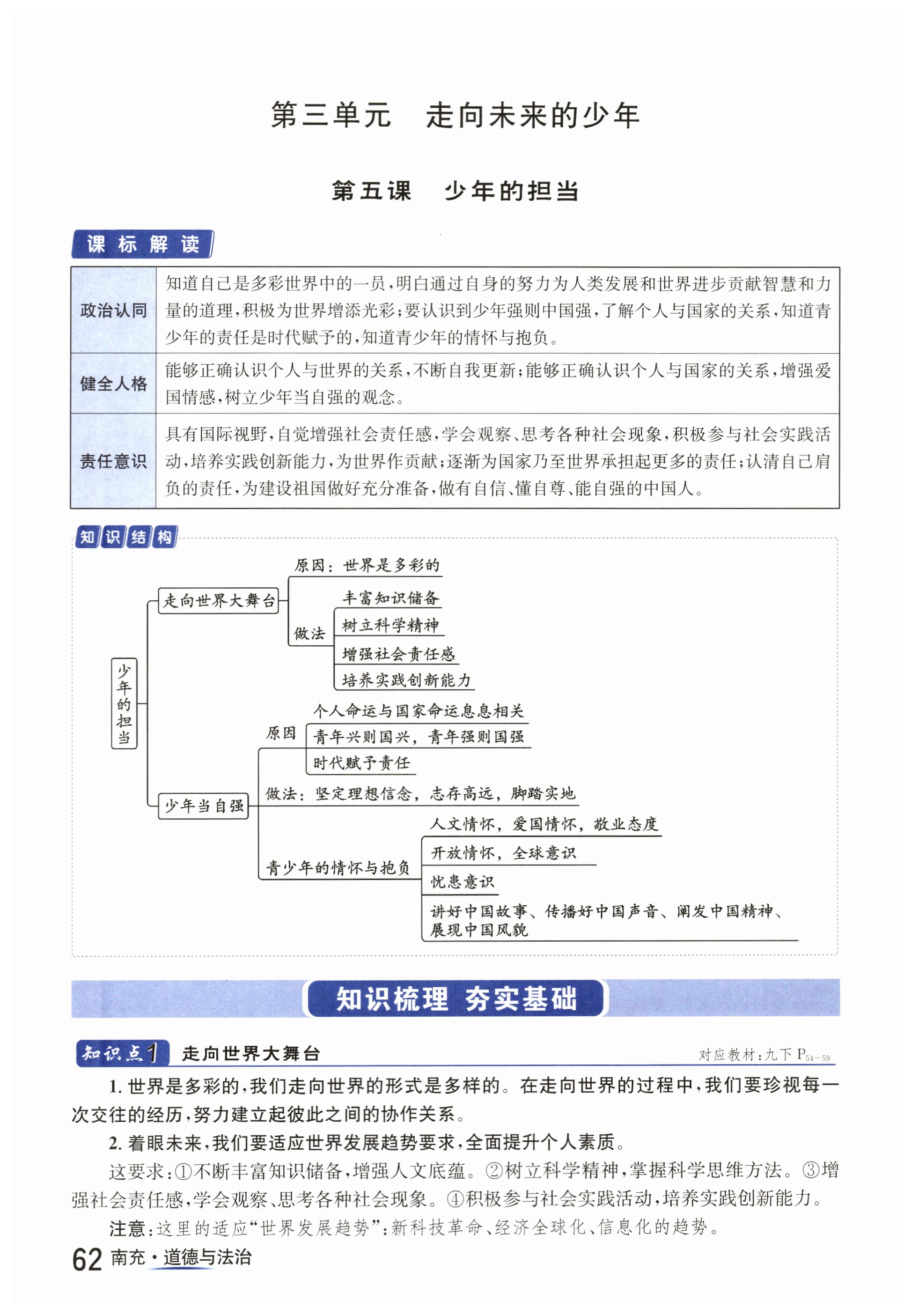 第三单元 走向未来的少年

第五课 少年的担当

课标解读

| 政治认同 | 知道自己是多彩世界中的一员，明白通过自身的努力为人类发展和世界进步贡献智慧和力量的道理，积极为世界增添光彩；要认识到少年强则中国强，了解个人与国家的关系，知道青少年的责任是时代赋予的，知道青少年的情怀与抱负。 |
|---|---|
| 健全人格 | 能够正确认识个人与世界的关系，不断自我更新；能够正确认识个人与国家的关系，增强爱国情感，树立少年当自强的观念。 |
| 责任意识 | 具有国际视野，自觉增强社会责任感，学会观察、思考各种社会现象，积极参与社会实践活动，培养实践创新能力，为世界作贡献；逐渐为国家乃至世界承担起更多的责任；认清自己肩负的责任，为建设祖国做好充分准备，做有自信、懂自尊、能自强的中国人。 |

知识结构

少年的担当
走向世界大舞台
原因：世界是多彩的
做法
丰富知识储备
树立科学精神
增强社会责任感
培养实践创新能力
少年当自强
原因
个人命运与国家命运息息相关
青年兴则国兴，青年强则国强
时代赋予责任
做法：坚定理想信念，志存高远，脚踏实地
青少年的情怀与抱负
人文情怀，爱国情怀，敬业态度
开放情怀，全球意识
忧患意识
讲好中国故事、传播好中国声音、阐发中国精神、展现中国风貌

知识梳理 夯实基础

知识点1 走向世界大舞台 对应教材：九下 $P_{54-59}$

1. 世界是多彩的，我们走向世界的形式是多样的。在走向世界的过程中，我们要珍视每一次交往的经历，努力建立起彼此之间的协作关系。

2. 着眼未来，我们要适应世界发展趋势要求，全面提升个人素质。

这要求：①不断丰富知识储备，增强人文底蕴。②树立科学精神，掌握科学思维方法。③增强社会责任感，学会观察、思考各种社会现象。④积极参与社会实践活动，培养实践创新能力。

注意：这里的适应“世界发展趋势”：新科技革命、经济全球化、信息化的趋势。

62 南充·道德与法治